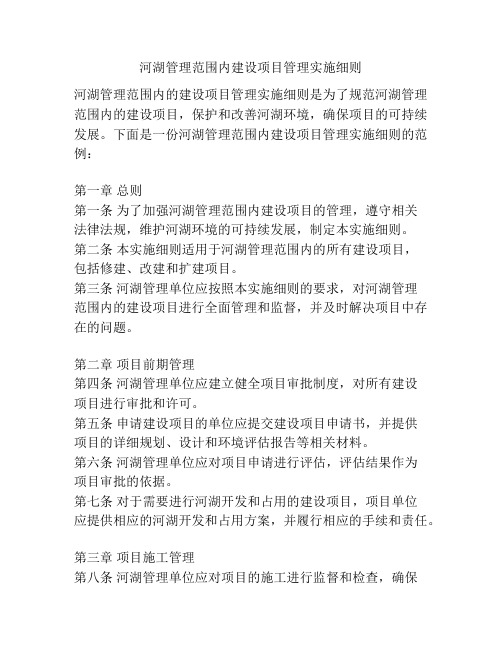 河湖管理范围内建设项目管理实施细则

河湖管理范围内的建设项目管理实施细则是为了规范河湖管理范围内的建设项目，保护和改善河湖环境，确保项目的可持续发展。下面是一份河湖管理范围内建设项目管理实施细则的范例：

第一章 总则
第一条 为了加强河湖管理范围内建设项目的管理，遵守相关法律法规，维护河湖环境的可持续发展，制定本实施细则。
第二条 本实施细则适用于河湖管理范围内的所有建设项目，包括修建、改建和扩建项目。
第三条 河湖管理单位应按照本实施细则的要求，对河湖管理范围内的建设项目进行全面管理和监督，并及时解决项目中存在的问题。

第二章 项目前期管理
第四条 河湖管理单位应建立健全项目审批制度，对所有建设项目进行审批和许可。
第五条 申请建设项目的单位应提交建设项目申请书，并提供项目的详细规划、设计和环境评估报告等相关材料。
第六条 河湖管理单位应对项目申请进行评估，评估结果作为项目审批的依据。
第七条 对于需要进行河湖开发和占用的建设项目，项目单位应提供相应的河湖开发和占用方案，并履行相应的手续和责任。

第三章 项目施工管理
第八条 河湖管理单位应对项目的施工进行监督和检查，确保